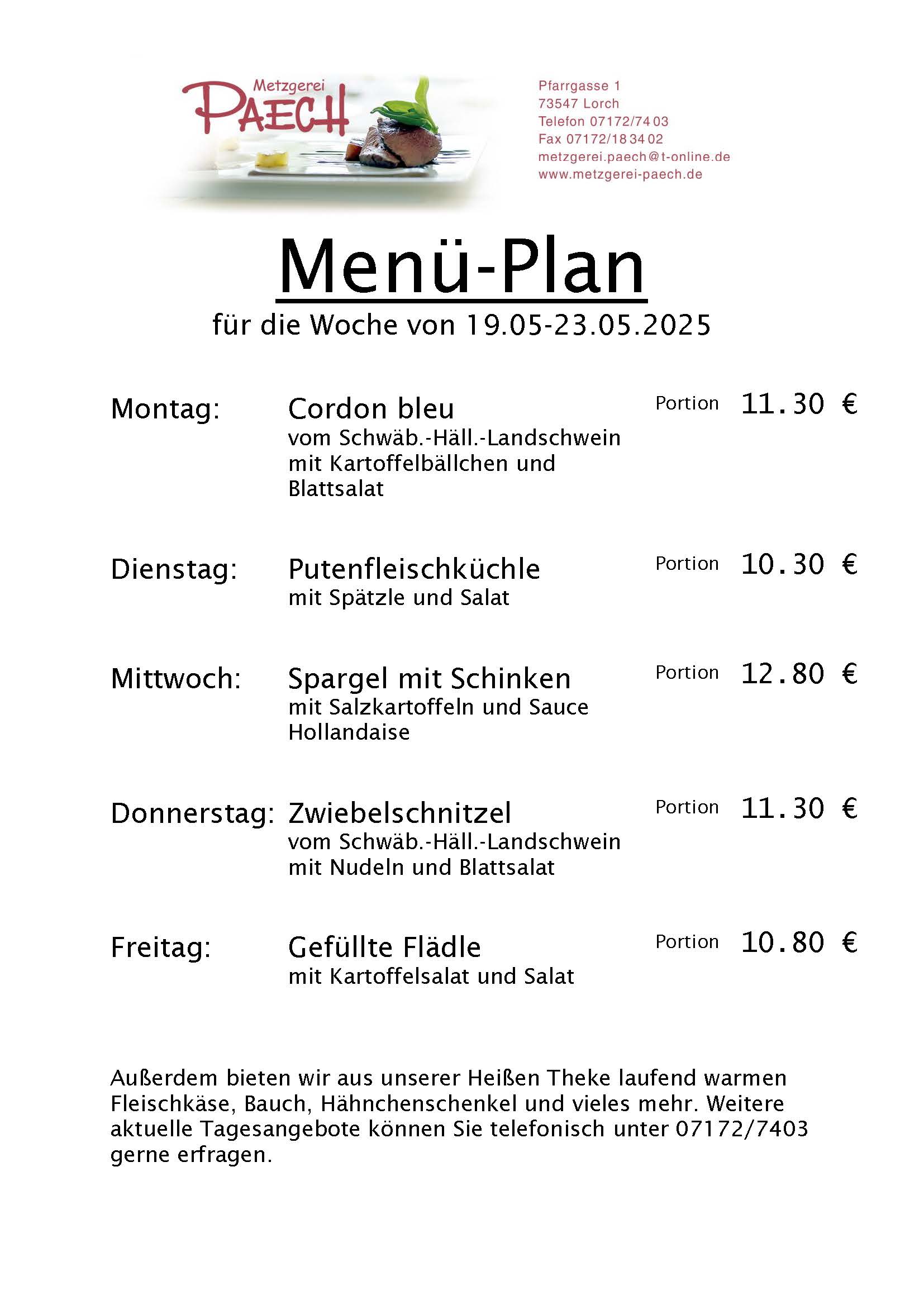 Metzgerei
PAECH

Pfarrgasse 1
73547 Lorch
Telefon 07172/74 03
Fax 07172/18 34 02
metzgerei.paech@t-online.de
www.metzgerei-paech.de

Menü-Plan

für die Woche von 19.05-23.05.2025

Montag: Cordon bleu
vom Schwäb.-Häll.-Landschwein mit Kartoffelbällchen und Blattsalat
Portion 11.30 €

Dienstag: Putenfleischküchle
mit Spätzle und Salat
Portion 10.30 €

Mittwoch: Spargel mit Schinken
mit Salzkartoffeln und Sauce Hollandaise
Portion 12.80 €

Donnerstag: Zwiebelschnitzel
vom Schwäb.-Häll.-Landschwein mit Nudeln und Blattsalat
Portion 11.30 €

Freitag: Gefüllte Flädle
mit Kartoffelsalat und Salat
Portion 10.80 €

Außerdem bieten wir aus unserer Heißen Theke laufend warmen Fleischkäse, Bauch, Hähnchenschenkel und vieles mehr. Weitere aktuelle Tagesangebote können Sie telefonisch unter 07172/7403 gerne erfragen.